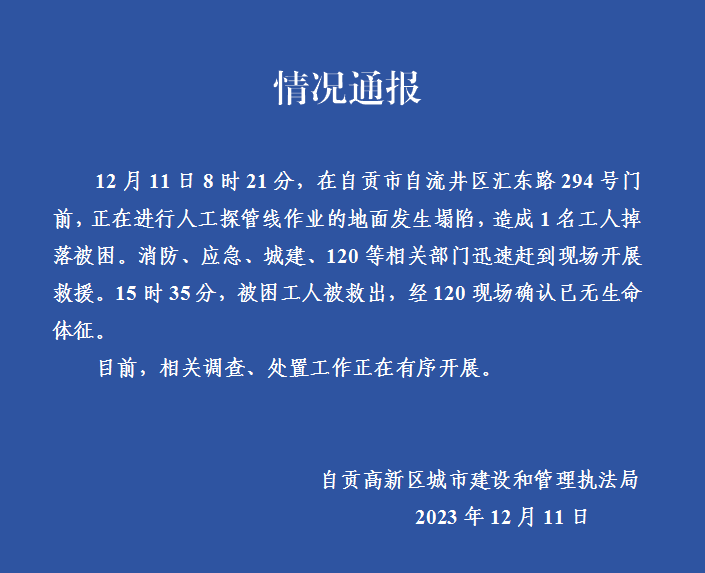 情况通报

12月11日8时21分，在自贡市自流井区汇东路294号门前，正在进行人工探管线作业的地面发生塌陷，造成1名工人掉落被困。消防、应急、城建、120等相关部门迅速赶到现场开展救援。15时35分，被困工人被救出，经120现场确认已无生命体征。

目前，相关调查、处置工作正在有序开展。

自贡高新区城市建设和管理执法局
2023年12月11日